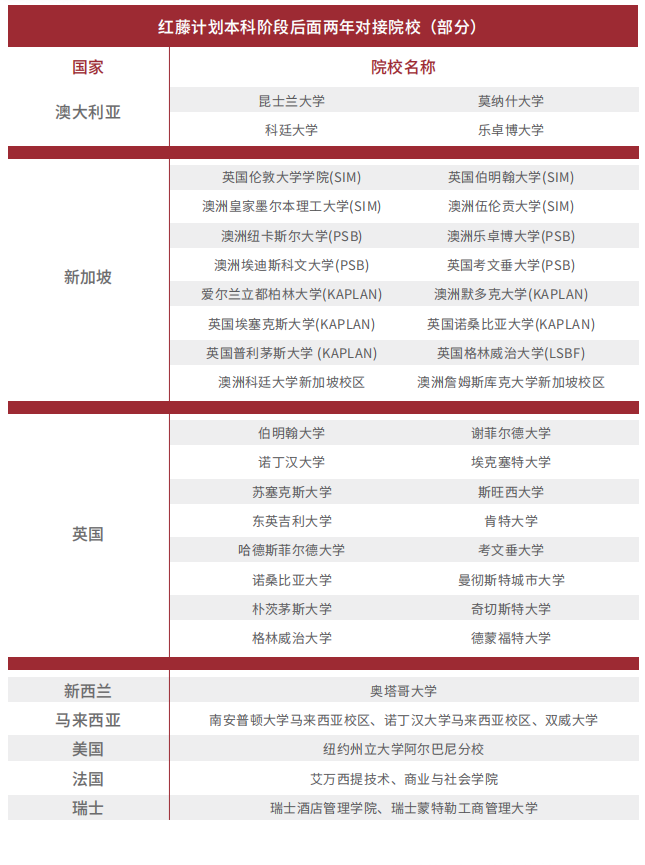 红藤计划本科阶段后面两年对接院校（部分）

| 国家 | 院校名称 | |
|---|---|---|
| 澳大利亚 | 昆士兰大学 | 莫纳什大学 |
| | 科廷大学 | 乐卓博大学 |
| 新加坡 | 英国伦敦大学学院(SIM) | 英国伯明翰大学(SIM) |
| | 澳洲皇家墨尔本理工大学(SIM) | 澳洲伍伦贡大学(SIM) |
| | 澳洲纽卡斯尔大学(PSB) | 澳洲乐卓博大学(PSB) |
| | 澳洲埃迪斯科文大学(PSB) | 英国考文垂大学(PSB) |
| | 爱尔兰立都柏林大学(KAPLAN) | 澳洲默多克大学(KAPLAN) |
| | 英国埃塞克斯大学(KAPLAN) | 英国诺桑比亚大学(KAPLAN) |
| | 英国普利茅斯大学 (KAPLAN) | 英国格林威治大学(LSBF) |
| | 澳洲科廷大学新加坡校区 | 澳洲詹姆斯库克大学新加坡校区 |
| 英国 | 伯明翰大学 | 谢菲尔德大学 |
| | 诺丁汉大学 | 埃克塞特大学 |
| | 苏塞克斯大学 | 斯旺西大学 |
| | 东英吉利大学 | 肯特大学 |
| | 哈德斯菲尔德大学 | 考文垂大学 |
| | 诺桑比亚大学 | 曼彻斯特城市大学 |
| | 朴茨茅斯大学 | 奇切斯特大学 |
| | 格林威治大学 | 德蒙福特大学 |
| 新西兰 | 奥塔哥大学 | |
| 马来西亚 | 南安普顿大学马来西亚校区、诺丁汉大学马来西亚校区、双威大学 | |
| 美国 | 纽约州立大学阿尔巴尼分校 | |
| 法国 | 艾万西提技术、商业与社会学院 | |
| 瑞士 | 瑞士酒店管理学院、瑞士蒙特勒工商管理大学 | |